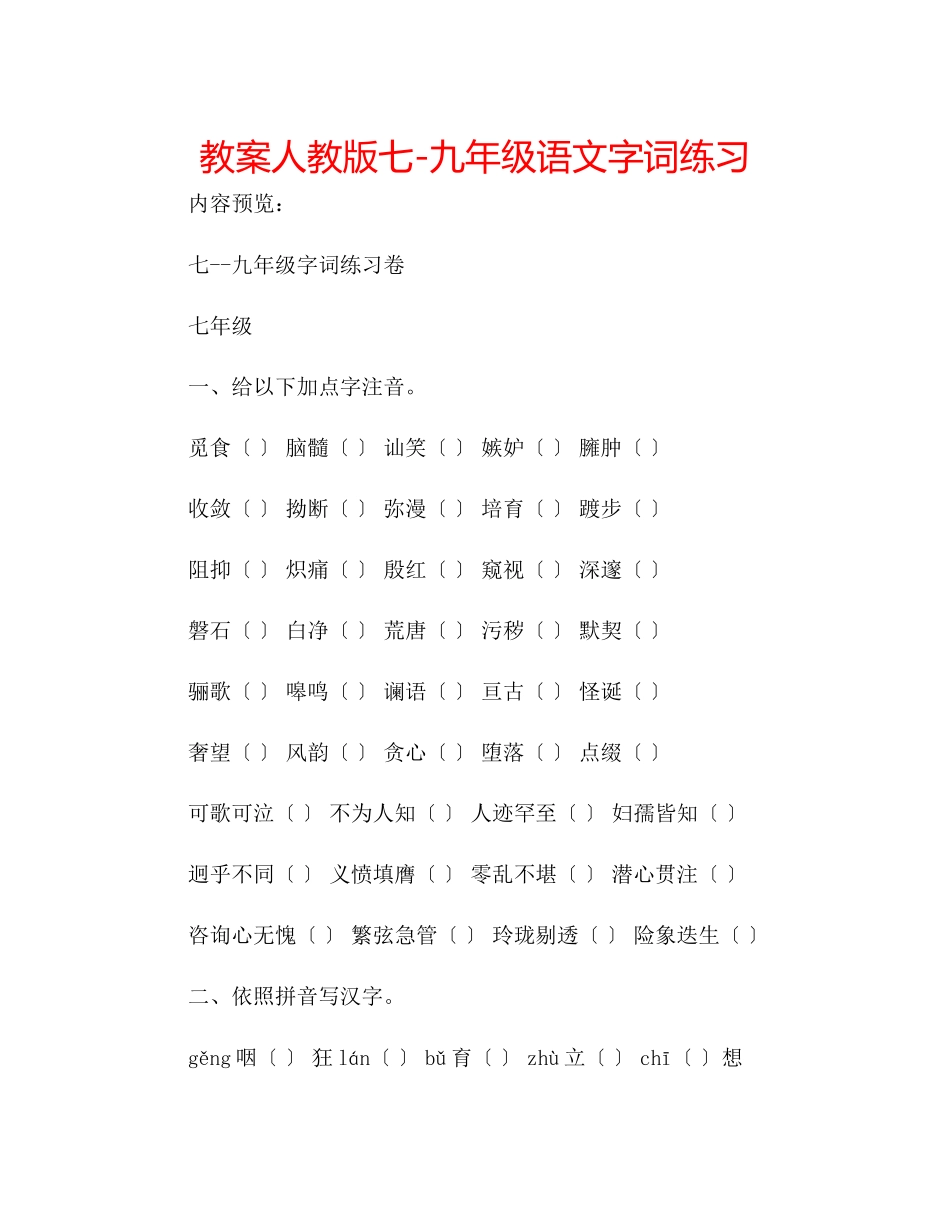 教案人教版七-九年级语文字词练习

内容预览：

七--九年级字词练习卷

七年级

一、给以下加点字注音。

觅食〔 〕 脑髓〔 〕 讪笑〔 〕 嫉妒〔 〕 臃肿〔 〕

收敛〔 〕 拗断〔 〕 弥漫〔 〕 培育〔 〕 踱步〔 〕

阻抑〔 〕 炽痛〔 〕 殷红〔 〕 窥视〔 〕 深邃〔 〕

磐石〔 〕 白净〔 〕 荒唐〔 〕 污秽〔 〕 默契〔 〕

骊歌〔 〕 嗥鸣〔 〕 谰语〔 〕 亘古〔 〕 怪诞〔 〕

奢望〔 〕 风韵〔 〕 贪心〔 〕 堕落〔 〕 点缀〔 〕

可歌可泣〔 〕 不为人知〔 〕 人迹罕至〔 〕 妇孺皆知〔 〕

迥乎不同〔 〕 义愤填膺〔 〕 零乱不堪〔 〕 潜心贯注〔 〕

咨询心无愧〔 〕 繁弦急管〔 〕 玲珑剔透〔 〕 险象迭生〔 〕

二、依照拼音写汉字。

gěng 咽〔 〕 狂 lán〔 〕 bǔ 育〔 〕 zhù 立〔 〕 chī〔 〕想